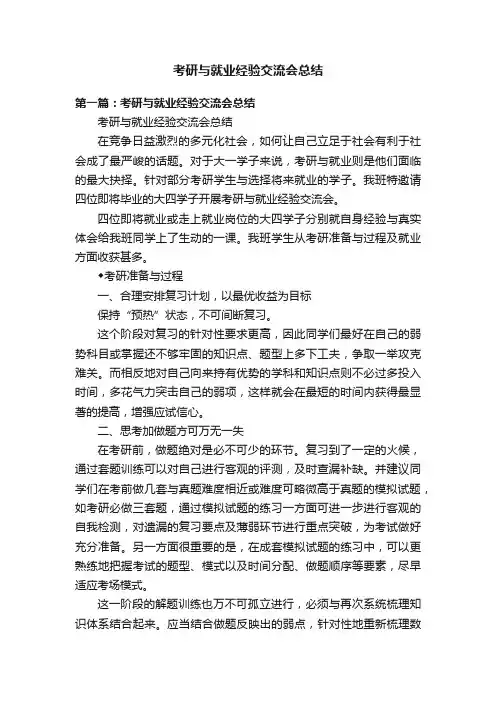 考研与就业经验交流会总结

第一篇：考研与就业经验交流会总结

考研与就业经验交流会总结

在竞争日益激烈的多元化社会，如何让自己立足于社会有利于社会成了最严峻的话题。对于大一学子来说，考研与就业则是他们面临的最大抉择。针对部分考研学生与选择将来就业的学子。我班特邀请四位即将毕业的大四学子开展考研与就业经验交流会。

四位即将就业或走上就业岗位的大四学子分别就自身经验与真实体会给我班同学上了生动的一课。我班学生从考研准备与过程及就业方面收获甚多。

◆考研准备与过程

一、合理安排复习计划，以最优收益为目标

保持“预热”状态，不可间断复习。

这个阶段对复习的针对性要求更高，因此同学们最好在自己的弱势科目或掌握还不够牢固的知识点、题型上多下工夫，争取一举攻克难关。而相反地对自己向来持有优势的学科和知识点则不必过多投入时间，多花气力突击自己的弱项，这样就会在最短的时间内获得最显著的提高，增强应试信心。

二、思考加做题方可万无一失

在考研前，做题绝对是必不可少的环节。复习到了一定的火候，通过套题训练可以对自己进行客观的评测，及时查漏补缺。并建议同学们在考前做几套与真题难度相近或难度可略微高于真题的模拟试题，如考研必做三套题，通过模拟试题的练习一方面可进一步进行客观的自我检测，对遗漏的复习要点及薄弱环节进行重点突破，为考试做好充分准备。另一方面很重要的是，在成套模拟试题的练习中，可以更熟练地把握考试的题型、模式以及时间分配、做题顺序等要素，尽早适应考场模式。

这一阶段的解题训练也万不可孤立进行，必须与再次系统梳理知识体系结合起来。应当结合做题反映出的弱点，针对性地重新梳理数